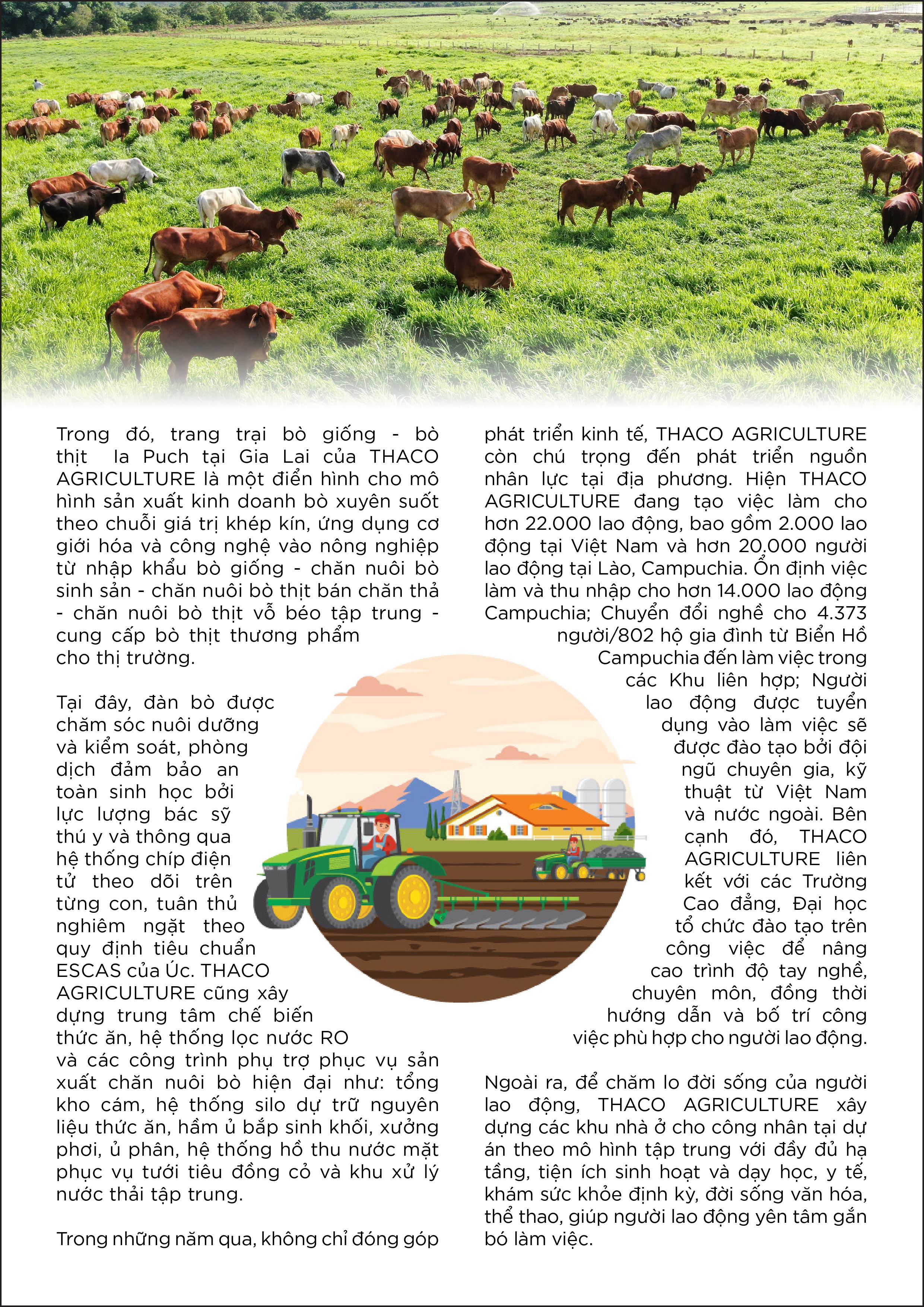 Trong đó, trang trại bò giống - bò thịt Ia Puch tại Gia Lai của THACO AGRICULTURE là một điển hình cho mô hình sản xuất kinh doanh bò xuyên suốt theo chuỗi giá trị khép kín, ứng dụng cơ giới hóa và công nghệ vào nông nghiệp từ nhập khẩu bò giống - chăn nuôi bò sinh sản - chăn nuôi bò thịt bán chăn thả - chăn nuôi bò thịt vỗ béo tập trung - cung cấp bò thịt thương phẩm cho thị trường.

Tại đây, đàn bò được chăm sóc nuôi dưỡng và kiểm soát, phòng dịch đảm bảo an toàn sinh học bởi lực lượng bác sỹ thú y và thông qua hệ thống chíp điện tử theo dõi trên từng con, tuân thủ nghiêm ngặt theo quy định tiêu chuẩn ESCAS của Úc. THACO AGRICULTURE cũng xây dựng trung tâm chế biến thức ăn, hệ thống lọc nước RO và các công trình phụ trợ phục vụ sản xuất chăn nuôi bò hiện đại như: tổng kho cám, hệ thống silo dự trữ nguyên liệu thức ăn, hầm ủ bắp sinh khối, xưởng phơi, ủ phân, hệ thống hồ thu nước mặt phục vụ tưới tiêu đồng cỏ và khu xử lý nước thải tập trung.

Trong những năm qua, không chỉ đóng góp phát triển kinh tế, THACO AGRICULTURE còn chú trọng đến phát triển nguồn nhân lực tại địa phương. Hiện THACO AGRICULTURE đang tạo việc làm cho hơn 22.000 lao động, bao gồm 2.000 lao động tại Việt Nam và hơn 20.000 người lao động tại Lào, Campuchia. Ổn định việc làm và thu nhập cho hơn 14.000 lao động Campuchia; Chuyển đổi nghề cho 4.373 người/802 hộ gia đình từ Biển Hồ Campuchia đến làm việc trong các Khu liên hợp; Người lao động được tuyển dụng vào làm việc sẽ được đào tạo bởi đội ngũ chuyên gia, kỹ thuật từ Việt Nam và nước ngoài. Bên cạnh đó, THACO AGRICULTURE liên kết với các Trường Cao đẳng, Đại học tổ chức đào tạo trên công việc để nâng cao trình độ tay nghề, chuyên môn, đồng thời hướng dẫn và bố trí công việc phù hợp cho người lao động.

Ngoài ra, để chăm lo đời sống của người lao động, THACO AGRICULTURE xây dựng các khu nhà ở cho công nhân tại dự án theo mô hình tập trung với đầy đủ hạ tầng, tiện ích sinh hoạt và dạy học, y tế, khám sức khỏe định kỳ, đời sống văn hóa, thể thao, giúp người lao động yên tâm gắn bó làm việc.